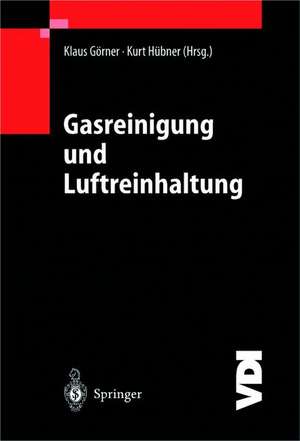 Klaus Görner · Kurt Hübner (Hrsg.)

Gasreinigung und Luftreinhaltung

Springer

VDI